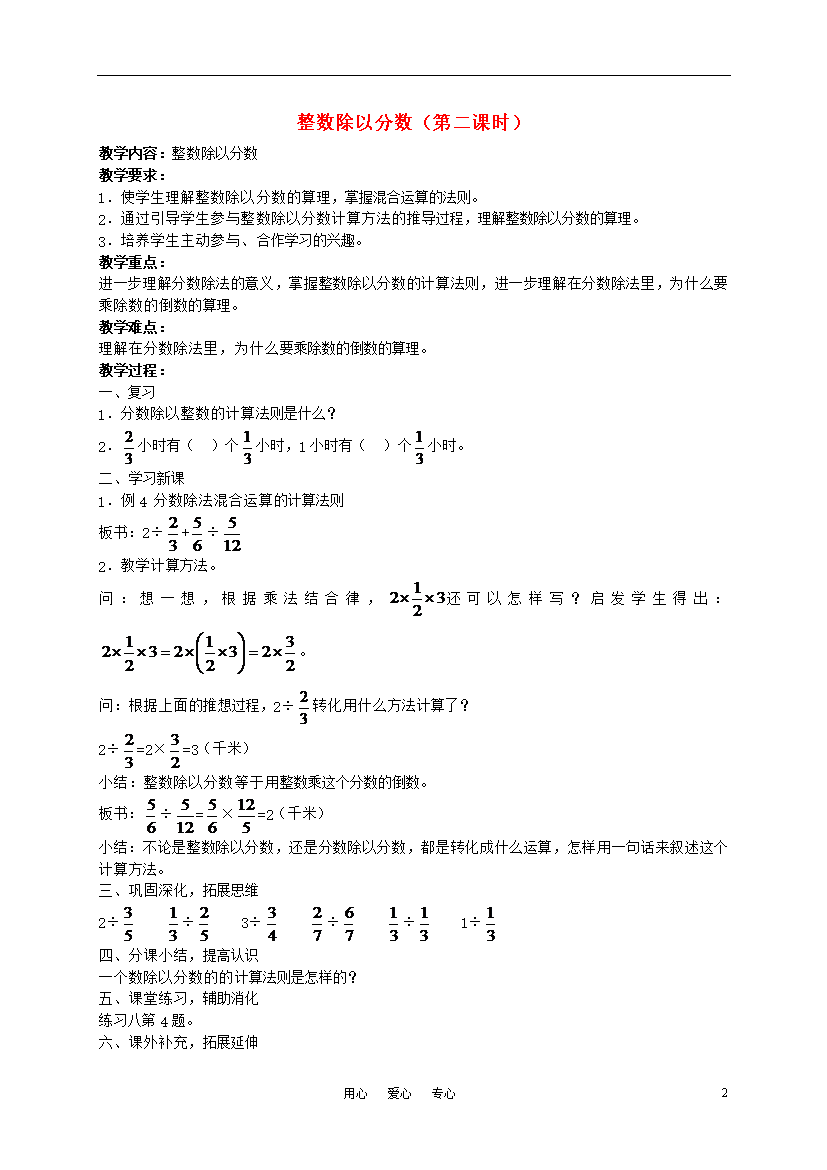 整数除以分数（第二课时）

教学内容：整数除以分数
教学要求：
1．使学生理解整数除以分数的算理，掌握混合运算的法则。
2．通过引导学生参与整数除以分数计算方法的推导过程，理解整数除以分数的算理。
3．培养学生主动参与、合作学习的兴趣。
教学重点：
进一步理解分数除法的意义，掌握整数除以分数的计算法则，进一步理解在分数除法里，为什么要乘除数的倒数的算理。
教学难点：
理解在分数除法里，为什么要乘除数的倒数的算理。
教学过程：
一、复习
1．分数除以整数的计算法则是什么？
2．$\frac{2}{3}$小时有（　）个$\frac{1}{3}$小时，1小时有（　）个$\frac{1}{3}$小时。
二、学习新课
1．例4 分数除法混合运算的计算法则
板书：2÷$\frac{2}{3}$+$\frac{5}{6}$÷$\frac{5}{12}$
2．教学计算方法。
问：想一想，根据乘法结合律，$2\times\frac{1}{2}\times3$还可以怎样写？启发学生得出：
$2\times\frac{1}{2}\times3=2\times\left(\frac{1}{2}\times3\right)=2\times\frac{3}{2}$。
问：根据上面的推想过程，2÷$\frac{2}{3}$转化用什么方法计算了？
2÷$\frac{2}{3}$=2×$\frac{3}{2}$=3（千米）
小结：整数除以分数等于用整数乘这个分数的倒数。
板书：$\frac{5}{6}$÷$\frac{5}{12}$=$\frac{5}{6}$×$\frac{12}{5}$=2（千米）
小结：不论是整数除以分数，还是分数除以分数，都是转化成什么运算，怎样用一句话来叙述这个计算方法。
三、巩固深化，拓展思维
2÷$\frac{3}{5}$　$\frac{1}{3}$÷$\frac{2}{5}$　3÷$\frac{3}{4}$　$\frac{2}{7}$÷$\frac{6}{7}$　$\frac{1}{3}$÷$\frac{1}{3}$　1÷$\frac{1}{3}$
四、分课小结，提高认识
一个数除以分数的的计算法则是怎样的？
五、课堂练习，辅助消化
练习八第4题。
六、课外补充，拓展延伸

用心　爱心　专心　　2